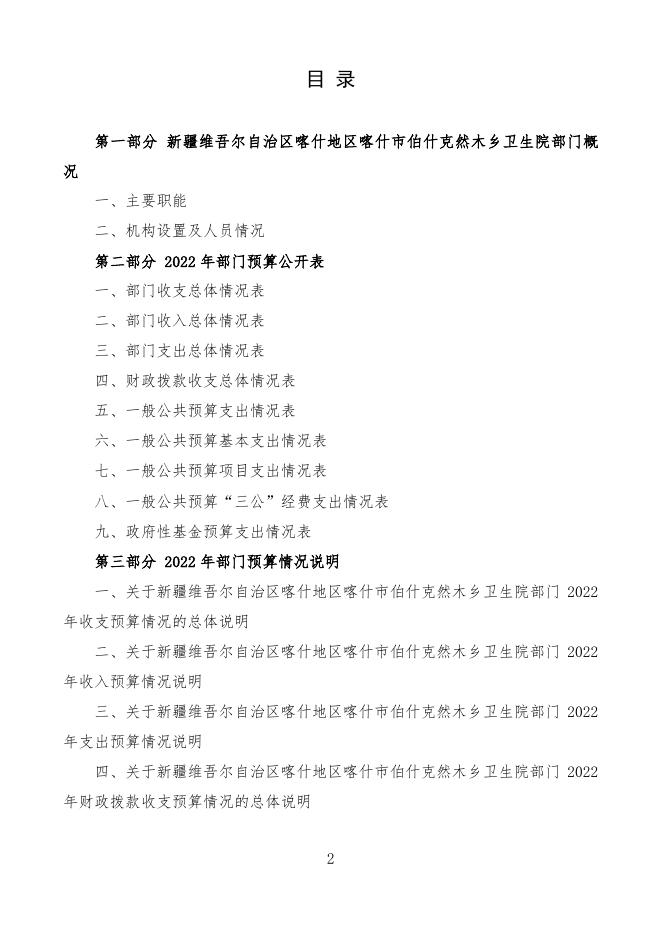 目 录

第一部分 新疆维吾尔自治区喀什地区喀什市伯什克然木乡卫生院部门概况

一、主要职能

二、机构设置及人员情况

第二部分 2022 年部门预算公开表

一、部门收支总体情况表

二、部门收入总体情况表

三、部门支出总体情况表

四、财政拨款收支总体情况表

五、一般公共预算支出情况表

六、一般公共预算基本支出情况表

七、一般公共预算项目支出情况表

八、一般公共预算“三公”经费支出情况表

九、政府性基金预算支出情况表

第三部分 2022 年部门预算情况说明

一、关于新疆维吾尔自治区喀什地区喀什市伯什克然木乡卫生院部门 2022 年收支预算情况的总体说明

二、关于新疆维吾尔自治区喀什地区喀什市伯什克然木乡卫生院部门 2022 年收入预算情况说明

三、关于新疆维吾尔自治区喀什地区喀什市伯什克然木乡卫生院部门 2022 年支出预算情况说明

四、关于新疆维吾尔自治区喀什地区喀什市伯什克然木乡卫生院部门 2022 年财政拨款收支预算情况的总体说明

2